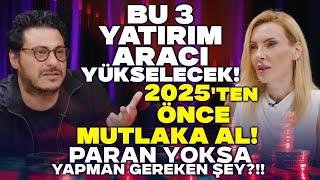 BU 3 YATIRIM ARACI YÜKSELECEK!
2025'TEN ÖNCE MUTLAKA AL!
PARAN YOKSA YAPMAN GEREKEN ŞEY?!!